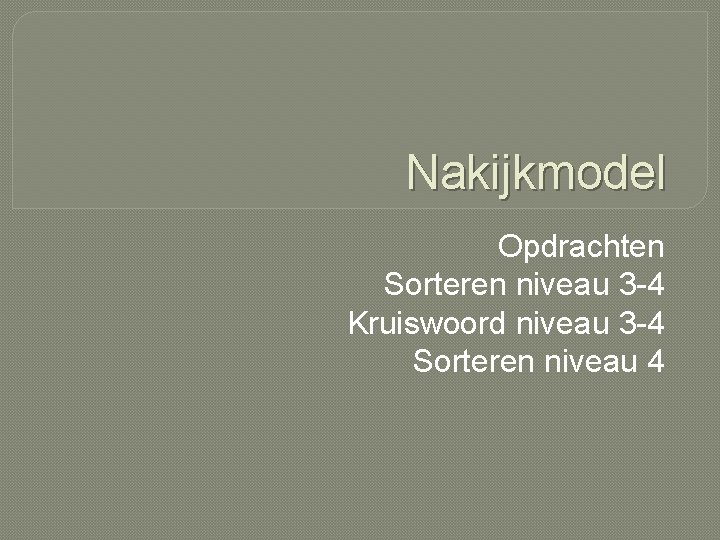 Nakijkmodel

Opdrachten
Sorteren niveau 3-4
Kruiswoord niveau 3-4
Sorteren niveau 4